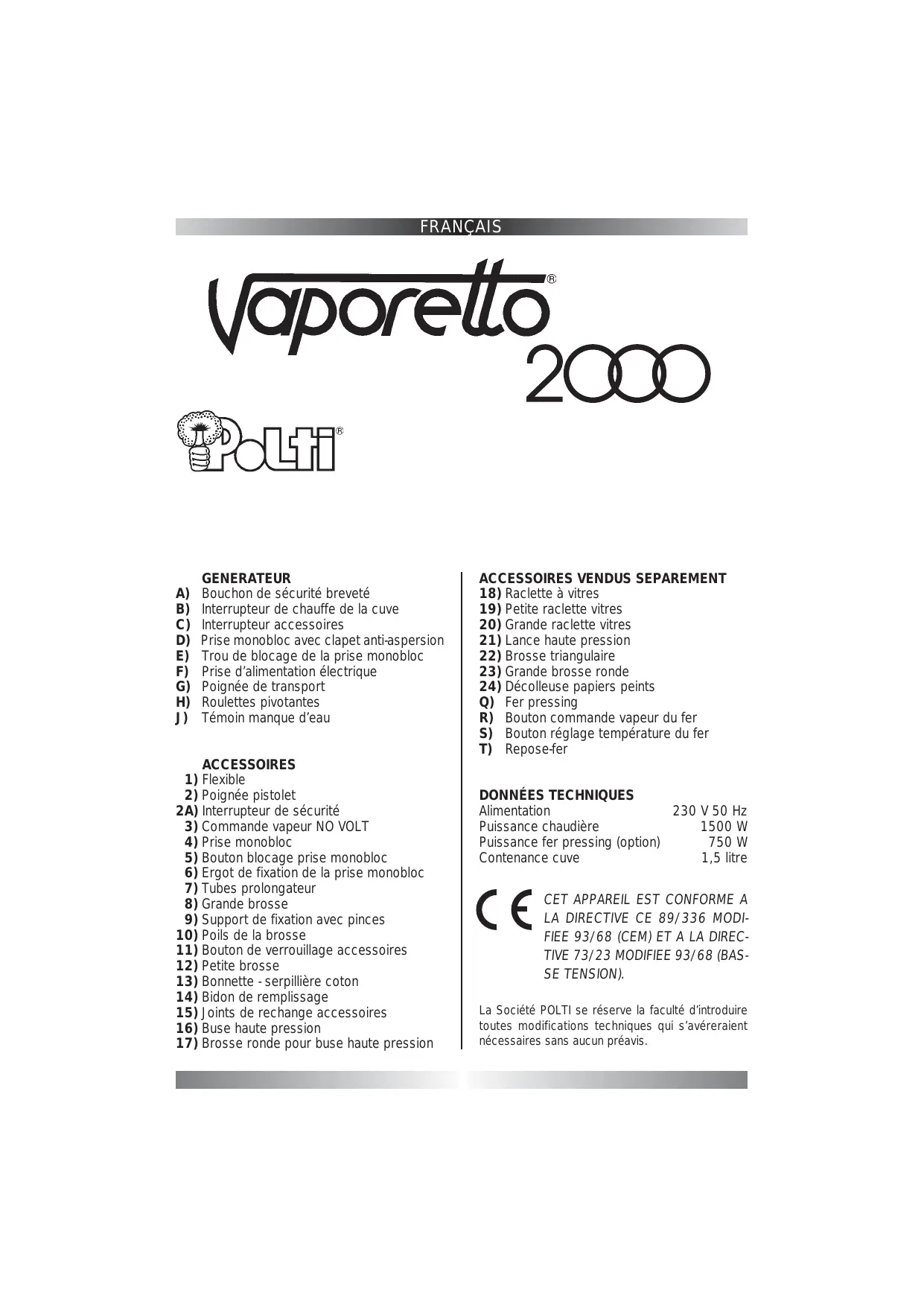 FRANÇAIS

Vaporetto®
2000

POLTI®

GENERATEUR
A) Bouchon de sécurité breveté
B) Interrupteur de chauffe de la cuve
C) Interrupteur accessoires
D) Prise monobloc avec clapet anti-aspersion
E) Trou de blocage de la prise monobloc
F) Prise d'alimentation électrique
G) Poignée de transport
H) Roulettes pivotantes
J) Témoin manque d'eau

ACCESSOIRES
1) Flexible
2) Poignée pistolet
2A) Interrupteur de sécurité
3) Commande vapeur NO VOLT
4) Prise monobloc
5) Bouton blocage prise monobloc
6) Ergot de fixation de la prise monobloc
7) Tubes prolongateur
8) Grande brosse
9) Support de fixation avec pinces
10) Poils de la brosse
11) Bouton de verrouillage accessoires
12) Petite brosse
13) Bonnette - serpillière coton
14) Bidon de remplissage
15) Joints de rechange accessoires
16) Buse haute pression
17) Brosse ronde pour buse haute pression

ACCESSOIRES VENDUS SEPAREMENT
18) Raclette à vitres
19) Petite raclette vitres
20) Grande raclette vitres
21) Lance haute pression
22) Brosse triangulaire
23) Grande brosse ronde
24) Décolleuse papiers peints
Q) Fer pressing
R) Bouton commande vapeur du fer
S) Bouton réglage température du fer
T) Repose-fer

DONNÉES TECHNIQUES
| Alimentation | 230 V 50 Hz |
|---|---|
| Puissance chaudière | 1500 W |
| Puissance fer pressing (option) | 750 W |
| Contenance cuve | 1,5 litre |

CE

CET APPAREIL EST CONFORME A LA DIRECTIVE CE 89/336 MODIFIEE 93/68 (CEM) ET A LA DIRECTIVE 73/23 MODIFIEE 93/68 (BASSE TENSION).

La Société POLTI se réserve la faculté d'introduire toutes modifications techniques qui s'avéreraient nécessaires sans aucun préavis.